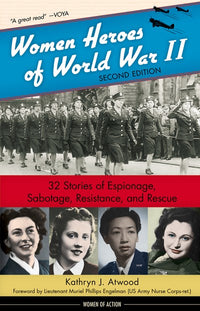 "A great read" —VOYA

Women Heroes of World War II

SECOND EDITION

32 Stories of Espionage, Sabotage, Resistance, and Rescue

Kathryn J. Atwood

Foreword by Lieutenant Muriel Phillips Engelman (US Army Nurse Corps-ret.)

WOMEN OF ACTION